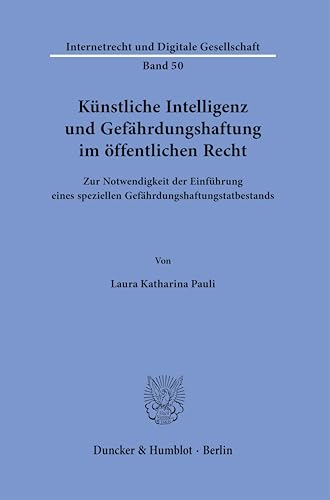 Internetrecht und Digitale Gesellschaft
Band 50

Künstliche Intelligenz und Gefährdungshaftung im öffentlichen Recht

Zur Notwendigkeit der Einführung eines speziellen Gefährdungshaftungstatbestands

Von

Laura Katharina Pauli

Duncker & Humblot · Berlin